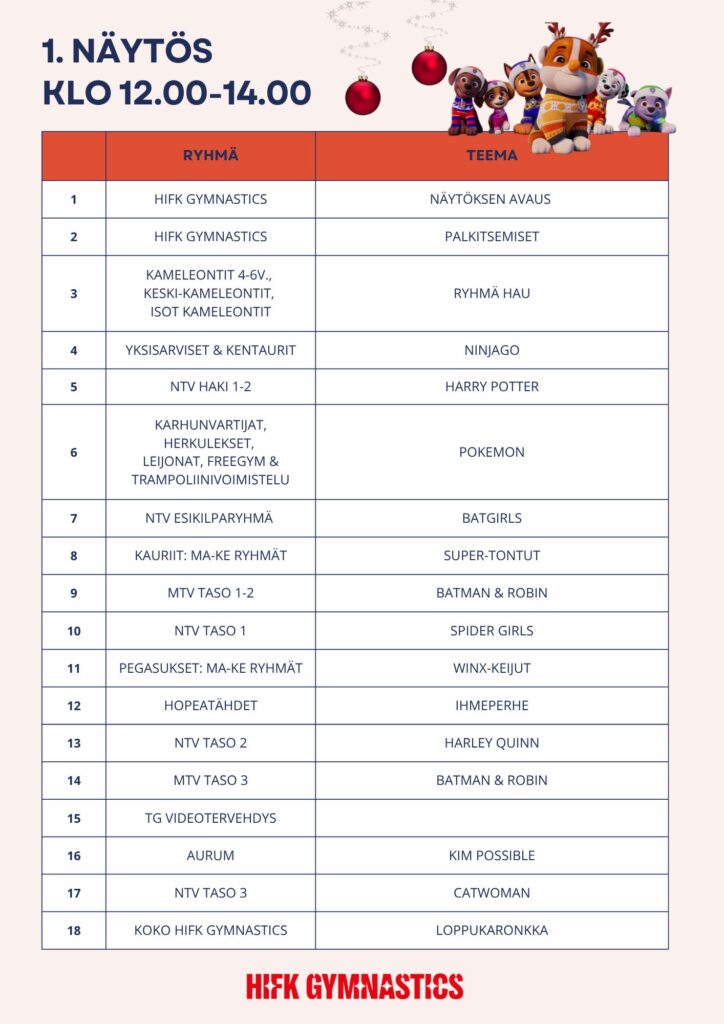 1. NÄYTÖS
KLO 12.00-14.00

| | RYHMÄ | TEEMA |
|---|---|---|
| 1 | HIFK GYMNASTICS | NÄYTÖKSEN AVAUS |
| 2 | HIFK GYMNASTICS | PALKITSEMISET |
| 3 | KAMELEONTIT 4-6V., KESKI-KAMELEONTIT, ISOT KAMELEONTIT | RYHMÄ HAU |
| 4 | YKSISARVISET & KENTAURIT | NINJAGO |
| 5 | NTV HAKI 1-2 | HARRY POTTER |
| 6 | KARHUNVARTIJAT, HERKULEKSET, LEIJONAT, FREEGYM & TRAMPOLIINIVOIMISTELU | POKEMON |
| 7 | NTV ESIKILPARYHMÄ | BATGIRLS |
| 8 | KAURIIT: MA-KE RYHMÄT | SUPER-TONTUT |
| 9 | MTV TASO 1-2 | BATMAN & ROBIN |
| 10 | NTV TASO 1 | SPIDER GIRLS |
| 11 | PEGASUKSET: MA-KE RYHMÄT | WINX-KEIJUT |
| 12 | HOPEATÄHDET | IHMEPERHE |
| 13 | NTV TASO 2 | HARLEY QUINN |
| 14 | MTV TASO 3 | BATMAN & ROBIN |
| 15 | TG VIDEOTERVEHDYS | |
| 16 | AURUM | KIM POSSIBLE |
| 17 | NTV TASO 3 | CATWOMAN |
| 18 | KOKO HIFK GYMNASTICS | LOPPUKARONKKA |

HIFK GYMNASTICS